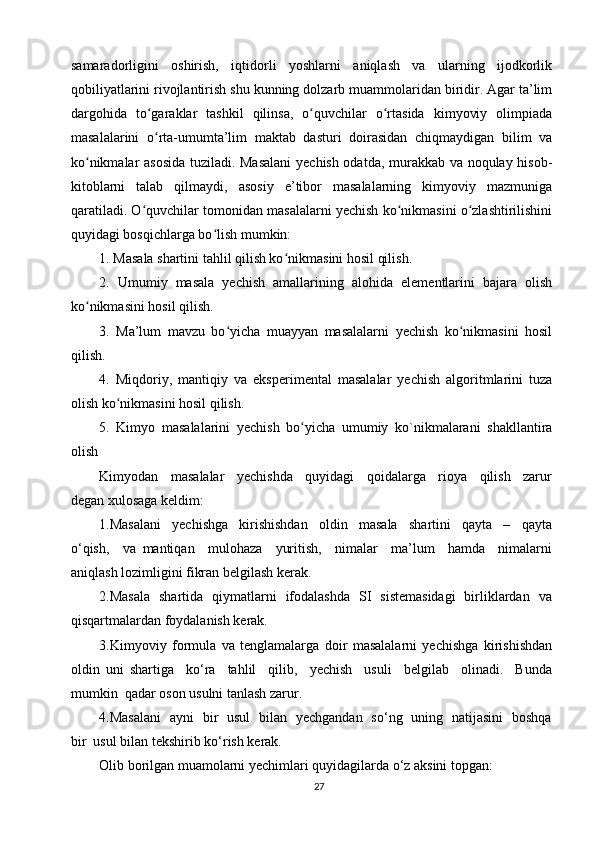 samaradorligini oshirish, iqtidorli yoshlarni aniqlash va ularning ijodkorlik qobiliyatlarini rivojlantirish shu kunning dolzarb muammolaridan biridir. Agar ta’lim dargohida to‘garaklar tashkil qilinsa, o‘quvchilar o‘rtasida kimyoviy olimpiada masalalarini o‘rta-umumta’lim maktab dasturi doirasidan chiqmaydigan bilim va ko‘nikmalar asosida tuziladi. Masalani yechish odatda, murakkab va noqulay hisob-kitoblarni talab qilmaydi, asosiy e’tibor masalalarning kimyoviy mazmuniga qaratiladi. O‘quvchilar tomonidan masalalarni yechish ko‘nikmasini o‘zlashtirilishini quyidagi bosqichlarga bo‘lish mumkin:

1. Masala shartini tahlil qilish ko‘nikmasini hosil qilish.

2. Umumiy masala yechish amallarining alohida elementlarini bajara olish ko‘nikmasini hosil qilish.

3. Ma’lum mavzu bo‘yicha muayyan masalalarni yechish ko‘nikmasini hosil qilish.

4. Miqdoriy, mantiqiy va eksperimental masalalar yechish algoritmlarini tuza olish ko‘nikmasini hosil qilish.

5. Kimyo masalalarini yechish bo‘yicha umumiy ko`nikmalarani shakllantira olish

Kimyodan masalalar yechishda quyidagi qoidalarga rioya qilish zarur degan xulosaga keldim:

1.Masalani yechishga kirishishdan oldin masala shartini qayta – qayta o‘qish, va mantiqan mulohaza yuritish, nimalar ma’lum hamda nimalarni aniqlash lozimligini fikran belgilash kerak.

2.Masala shartida qiymatlarni ifodalashda SI sistemasidagi birliklardan va qisqartmalardan foydalanish kerak.

3.Kimyoviy formula va tenglamalarga doir masalalarni yechishga kirishishdan oldin uni shartiga ko‘ra tahlil qilib, yechish usuli belgilab olinadi. Bunda mumkin qadar oson usulni tanlash zarur.

4.Masalani ayni bir usul bilan yechgandan so‘ng uning natijasini boshqa bir usul bilan tekshirib ko‘rish kerak.

Olib borilgan muamolarni yechimlari quyidagilarda o‘z aksini topgan:

27